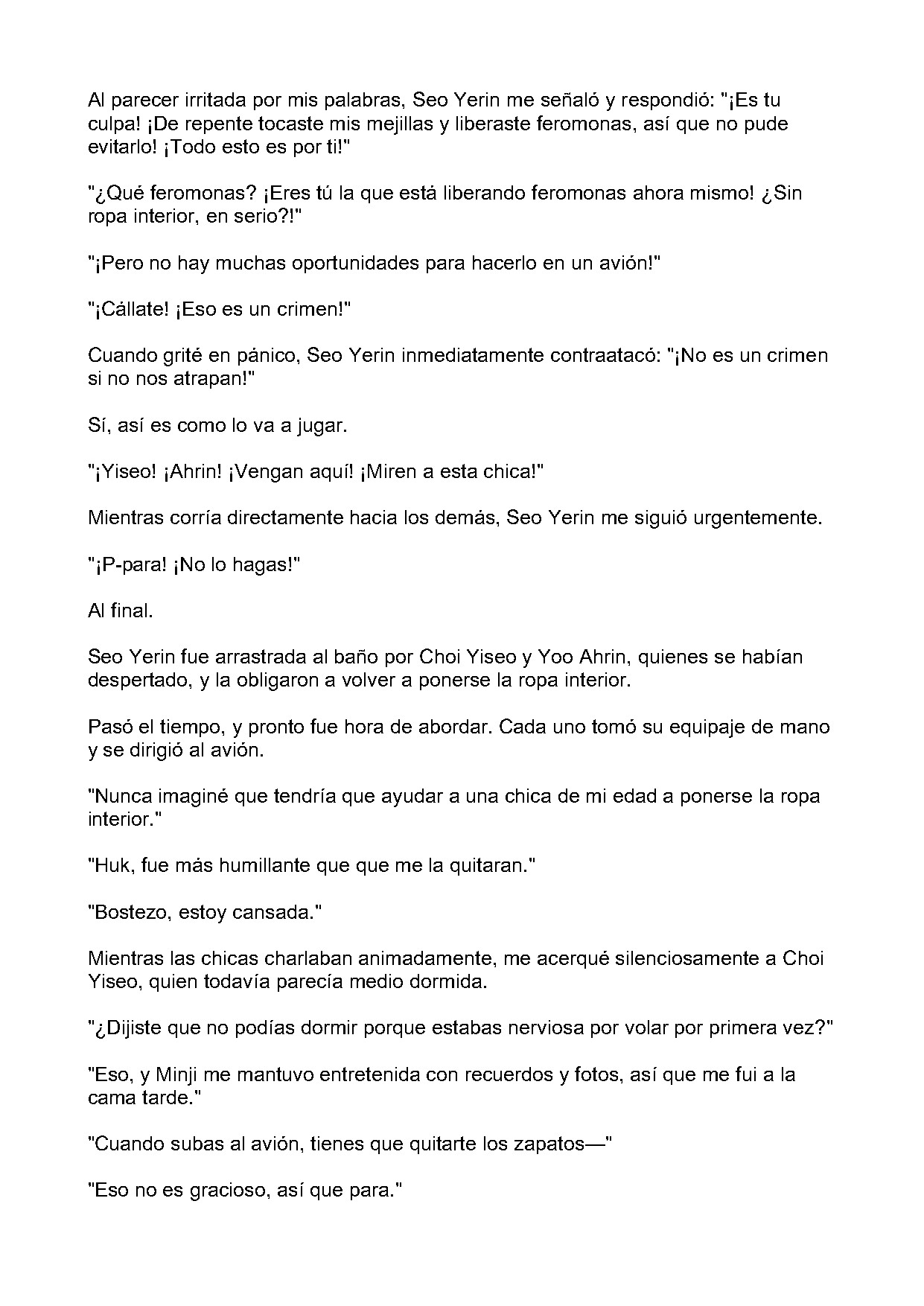 Al parecer irritada por mis palabras, Seo Yerin me señaló y respondió: "¡Es tu culpa! ¡De repente tocaste mis mejillas y liberaste feromonas, así que no pude evitarlo! ¡Todo esto es por ti!"

"¿Qué feromonas? ¡Eres tú la que está liberando feromonas ahora mismo! ¿Sin ropa interior, en serio?!"

"¡Pero no hay muchas oportunidades para hacerlo en un avión!"

"¡Cállate! ¡Eso es un crimen!"

Cuando grité en pánico, Seo Yerin inmediatamente contraatacó: "¡No es un crimen si no nos atrapan!"

Sí, así es como lo va a jugar.

"¡Yiseo! ¡Ahrin! ¡Vengan aquí! ¡Miren a esta chica!"

Mientras corría directamente hacia los demás, Seo Yerin me siguió urgentemente.

"¡P-para! ¡No lo hagas!"

Al final.

Seo Yerin fue arrastrada al baño por Choi Yiseo y Yoo Ahrin, quienes se habían despertado, y la obligaron a volver a ponerse la ropa interior.

Pasó el tiempo, y pronto fue hora de abordar. Cada uno tomó su equipaje de mano y se dirigió al avión.

"Nunca imaginé que tendría que ayudar a una chica de mi edad a ponerse la ropa interior."

"Huk, fue más humillante que que me la quitaran."

"Bostezo, estoy cansada."

Mientras las chicas charlaban animadamente, me acerqué silenciosamente a Choi Yiseo, quien todavía parecía medio dormida.

"¿Dijiste que no podías dormir porque estabas nerviosa por volar por primera vez?"

"Eso, y Minji me mantuvo entretenida con recuerdos y fotos, así que me fui a la cama tarde."

"Cuando subas al avión, tienes que quitarte los zapatos—"

"Eso no es gracioso, así que para."